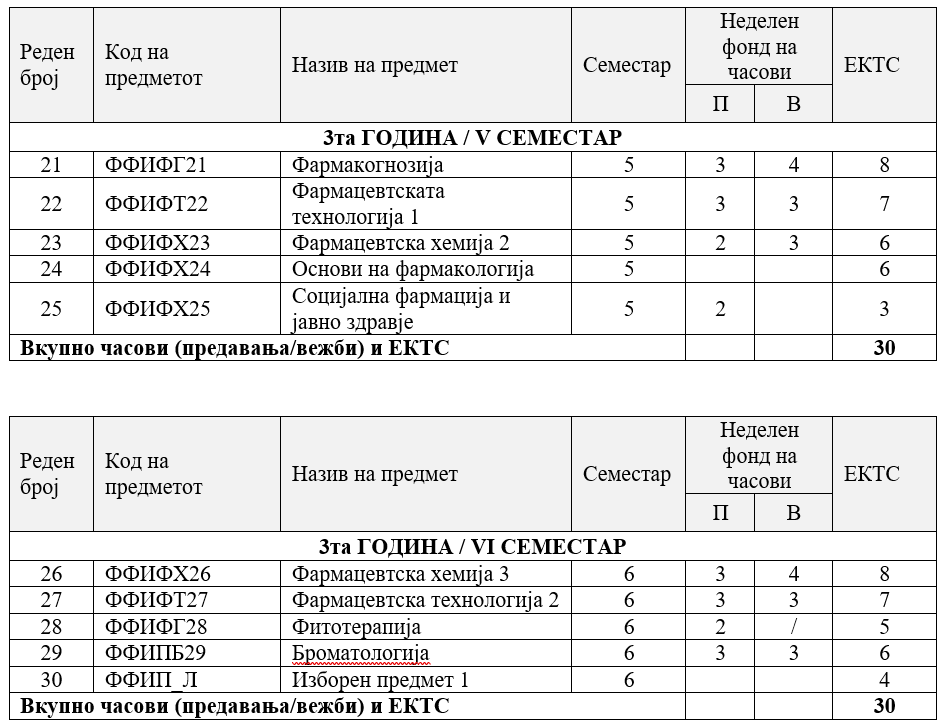 | Реден број | Код на предметот | Назив на предмет | Семестар | Неделен фонд на часови П | Неделен фонд на часови В | ЕКТС |
|---|---|---|---|---|---|---|
| 3та ГОДИНА / V СЕМЕСТАР | | | | | | |
| 21 | ФФИФГ21 | Фармакогнозија | 5 | 3 | 4 | 8 |
| 22 | ФФИФТ22 | Фармацевтската технологија 1 | 5 | 3 | 3 | 7 |
| 23 | ФФИФХ23 | Фармацевтска хемија 2 | 5 | 2 | 3 | 6 |
| 24 | ФФИФХ24 | Основи на фармакологија | 5 | | | 6 |
| 25 | ФФИФХ25 | Социјална фармација и јавно здравје | 5 | 2 | | 3 |
| Вкупно часови (предавања/вежби) и ЕКТС | | | | | | 30 |

| Реден број | Код на предметот | Назив на предмет | Семестар | Неделен фонд на часови П | Неделен фонд на часови В | ЕКТС |
|---|---|---|---|---|---|---|
| 3та ГОДИНА / VI СЕМЕСТАР | | | | | | |
| 26 | ФФИФХ26 | Фармацевтска хемија 3 | 6 | 3 | 4 | 8 |
| 27 | ФФИФТ27 | Фармацевтска технологија 2 | 6 | 3 | 3 | 7 |
| 28 | ФФИФГ28 | Фитотерапија | 6 | 2 | / | 5 |
| 29 | ФФИПБ29 | Броматологија | 6 | 3 | 3 | 6 |
| 30 | ФФИП_Л | Изборен предмет 1 | 6 | | | 4 |
| Вкупно часови (предавања/вежби) и ЕКТС | | | | | | 30 |